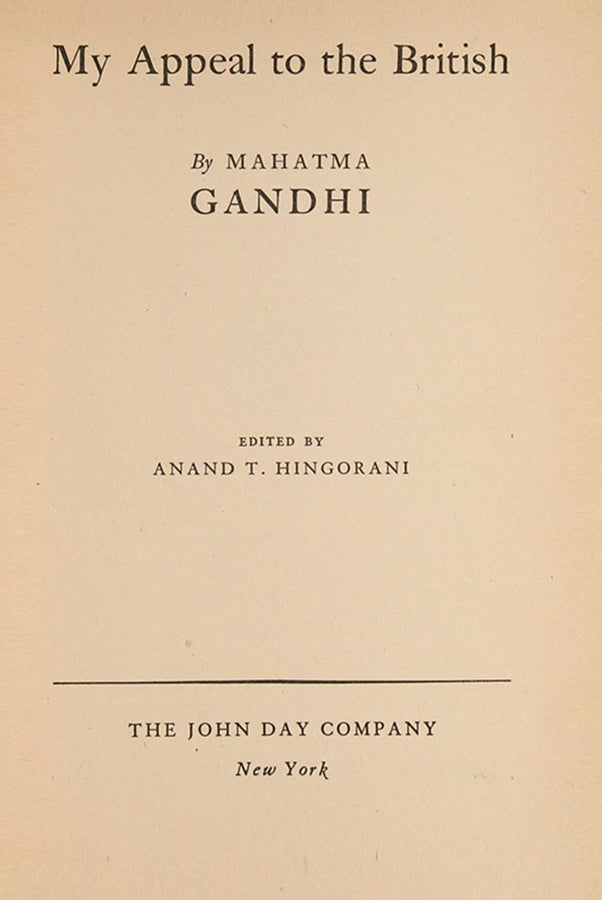 My Appeal to the British

By MAHATMA
GANDHI

EDITED BY
ANAND T. HINGORANI

THE JOHN DAY COMPANY
New York